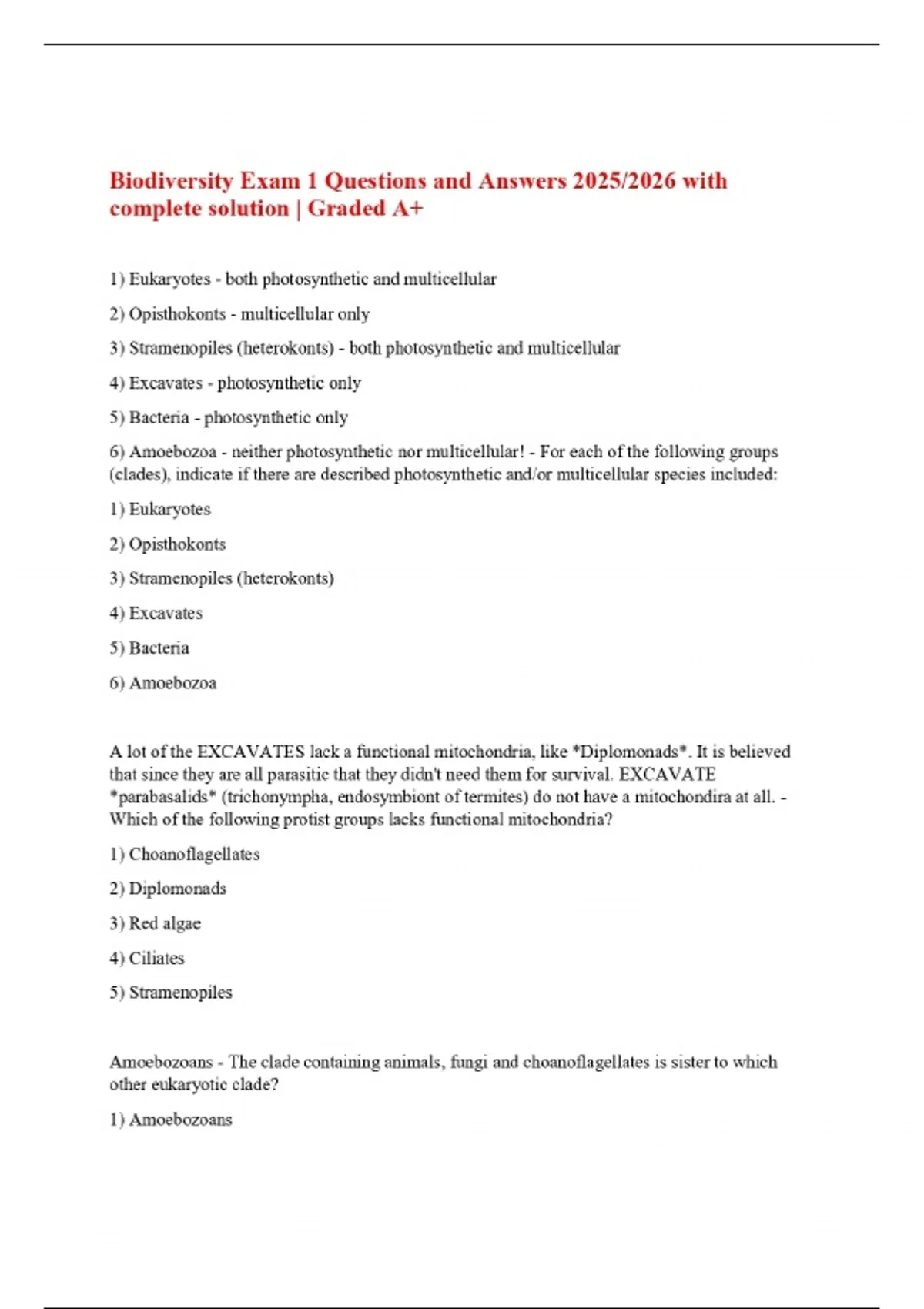 Biodiversity Exam 1 Questions and Answers 2025/2026 with complete solution | Graded A+

1) Eukaryotes - both photosynthetic and multicellular

2) Opisthokonts - multicellular only

3) Stramenopiles (heterokonts) - both photosynthetic and multicellular

4) Excavates - photosynthetic only

5) Bacteria - photosynthetic only

6) Amoebozoa - neither photosynthetic nor multicellular! - For each of the following groups (clades), indicate if there are described photosynthetic and/or multicellular species included:

1) Eukaryotes

2) Opisthokonts

3) Stramenopiles (heterokonts)

4) Excavates

5) Bacteria

6) Amoebozoa

A lot of the EXCAVATES lack a functional mitochondria, like *Diplomonads*. It is believed that since they are all parasitic that they didn't need them for survival. EXCAVATE *parabasalids* (trichonympha, endosymbiont of termites) do not have a mitochondira at all. - Which of the following protist groups lacks functional mitochondria?

1) Choanoflagellates

2) Diplomonads

3) Red algae

4) Ciliates

5) Stramenopiles

Amoebozoans - The clade containing animals, fungi and choanoflagellates is sister to which other eukaryotic clade?

1) Amoebozoans